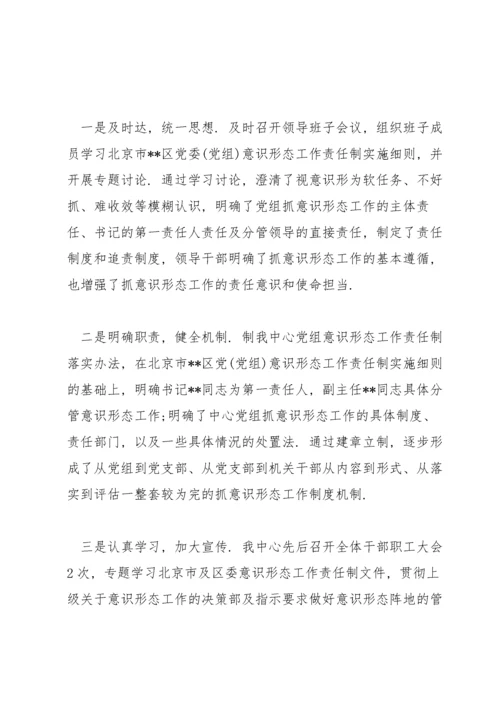 一是及时达，统一思想．及时召开领导班子会议，组织班子成员学习北京市**区党委(党组)意识形态工作责任制实施细则，并开展专题讨论．通过学习讨论，澄清了视意识形为软任务、不好抓、难收效等模糊认识，明确了党组抓意识形态工作的主体责任、书记的第一责任人责任及分管领导的直接责任，制定了责任制度和追责制度，领导干部明确了抓意识形态工作的基本遵循，也增强了抓意识形态工作的责任意识和使命担当.

二是明确职责，健全机制．制我中心党组意识形态工作责任制落实办法，在北京市**区党(党组)意识形态工作责任制实施细则的基础上，明确书记**同志为第一责任人，副主任**同志具体分管意识形态工作;明确了中心党组抓意识形态工作的具体制度、责任部门，以及一些具体情况的处置法．通过建章立制，逐步形成了从党组到党支部、从党支部到机关干部从内容到形式、从落实到评估一整套较为完的抓意识形态工作制度机制.

三是认真学习，加大宣传．我中心先后召开全体干部职工大会2次，专题学习北京市及区委意识形态工作责任制文件，贯彻上级关于意识形态工作的决策部及指示要求做好意识形态阵地的管